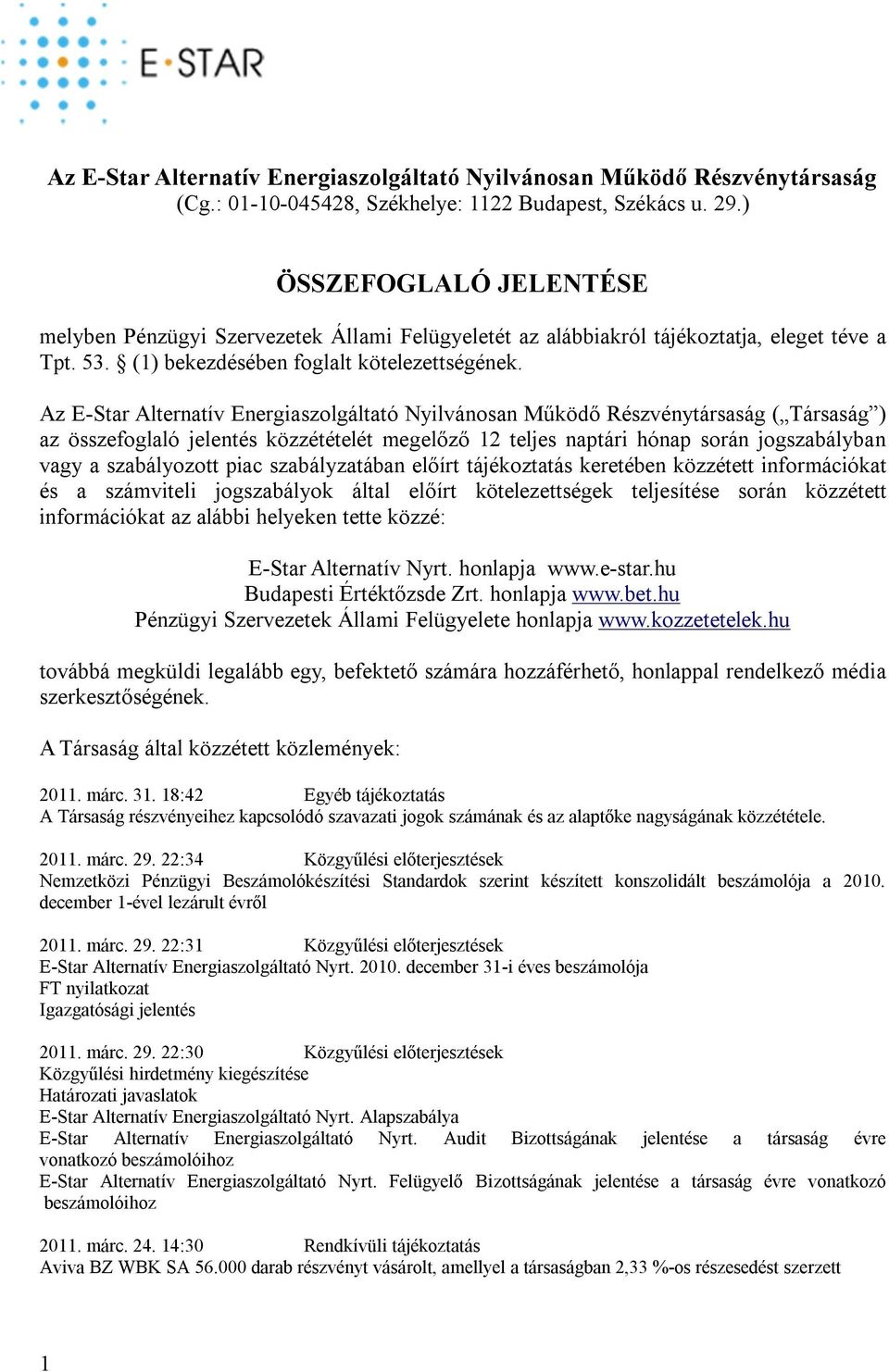 E·STAR

Az E-Star Alternatív Energiaszolgáltató Nyilvánosan Működő Részvénytársaság (Cg.: 01-10-045428, Székhelye: 1122 Budapest, Székács u. 29.)

ÖSSZEFOGLALÓ JELENTÉSE

melyben Pénzügyi Szervezetek Állami Felügyeletét az alábbiakról tájékoztatja, eleget téve a Tpt. 53. § (1) bekezdésében foglalt kötelezettségének.

Az E-Star Alternatív Energiaszolgáltató Nyilvánosan Működő Részvénytársaság („Társaság”) az összefoglaló jelentés közzétételét megelőző 12 teljes naptári hónap során jogszabályban vagy a szabályozott piac szabályzatában előírt tájékoztatás keretében közzétett információkat és a számviteli jogszabályok által előírt kötelezettségek teljesítése során közzétett információkat az alábbi helyeken tette közzé:

E-Star Alternatív Nyrt. honlapja www.e-star.hu
Budapesti Értéktőzsde Zrt. honlapja www.bet.hu
Pénzügyi Szervezetek Állami Felügyelete honlapja www.kozzetetelek.hu

továbbá megküldi legalább egy, befektető számára hozzáférhető, honlappal rendelkező média szerkesztőségének.

A Társaság által közzétett közlemények:

2011. márc. 31. 18:42 Egyéb tájékoztatás
A Társaság részvényeihez kapcsolódó szavazati jogok számának és az alaptőke nagyságának közzététele.

2011. márc. 29. 22:34 Közgyűlési előterjesztések
Nemzetközi Pénzügyi Beszámolókészítési Standardok szerint készített konszolidált beszámolója a 2010. december 1-ével lezárult évről

2011. márc. 29. 22:31 Közgyűlési előterjesztések
E-Star Alternatív Energiaszolgáltató Nyrt. 2010. december 31-i éves beszámolója
FT nyilatkozat
Igazgatósági jelentés

2011. márc. 29. 22:30 Közgyűlési előterjesztések
Közgyűlési hirdetmény kiegészítése
Határozati javaslatok
E-Star Alternatív Energiaszolgáltató Nyrt. Alapszabálya
E-Star Alternatív Energiaszolgáltató Nyrt. Audit Bizottságának jelentése a társaság évre vonatkozó beszámolóihoz
E-Star Alternatív Energiaszolgáltató Nyrt. Felügyelő Bizottságának jelentése a társaság évre vonatkozó beszámolóihoz

2011. márc. 24. 14:30 Rendkívüli tájékoztatás
Aviva BZ WBK SA 56.000 darab részvényt vásárolt, amellyel a társaságban 2,33 %-os részesedést szerzett

1